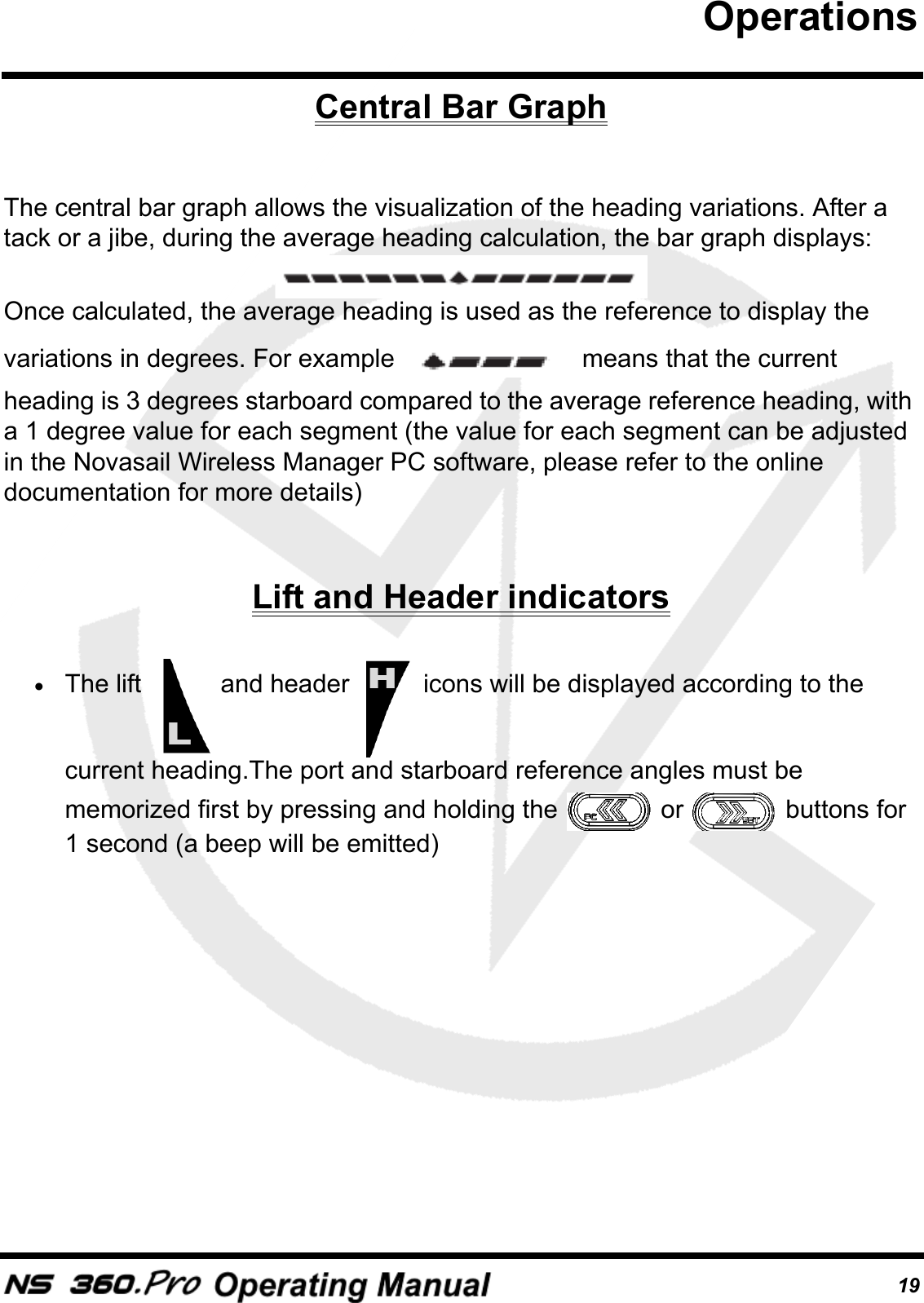 Operations

Central Bar Graph

The central bar graph allows the visualization of the heading variations. After a tack or a jibe, during the average heading calculation, the bar graph displays:

Once calculated, the average heading is used as the reference to display the variations in degrees. For example means that the current heading is 3 degrees starboard compared to the average reference heading, with a 1 degree value for each segment (the value for each segment can be adjusted in the Novasail Wireless Manager PC software, please refer to the online documentation for more details)

Lift and Header indicators

• The lift L and header H icons will be displayed according to the current heading.The port and starboard reference angles must be memorized first by pressing and holding the PC or SET buttons for 1 second (a beep will be emitted)

NS 360.Pro Operating Manual 19